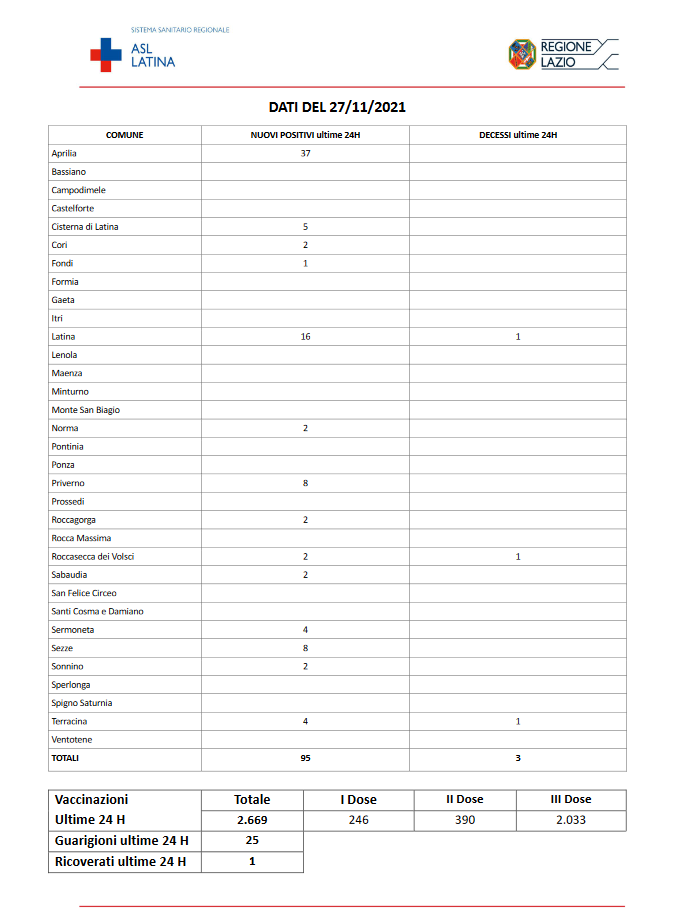 SISTEMA SANITARIO REGIONALE
ASL LATINA

REGIONE LAZIO

DATI DEL 27/11/2021

| COMUNE | NUOVI POSITIVI ultime 24H | DECESSI ultime 24H |
|---|---|---|
| Aprilia | 37 | |
| Bassiano | | |
| Campodimele | | |
| Castelforte | | |
| Cisterna di Latina | 5 | |
| Cori | 2 | |
| Fondi | 1 | |
| Formia | | |
| Gaeta | | |
| Itri | | |
| Latina | 16 | 1 |
| Lenola | | |
| Maenza | | |
| Minturno | | |
| Monte San Biagio | | |
| Norma | 2 | |
| Pontinia | | |
| Ponza | | |
| Priverno | 8 | |
| Prossedi | | |
| Roccagorga | 2 | |
| Rocca Massima | | |
| Roccasecca dei Volsci | 2 | 1 |
| Sabaudia | 2 | |
| San Felice Circeo | | |
| Santi Cosma e Damiano | | |
| Sermoneta | 4 | |
| Sezze | 8 | |
| Sonnino | 2 | |
| Sperlonga | | |
| Spigno Saturnia | | |
| Terracina | 4 | 1 |
| Ventotene | | |
| TOTALI | 95 | 3 |

| Vaccinazioni | Totale | I Dose | II Dose | III Dose |
|---|---|---|---|---|
| Ultime 24 H | 2.669 | 246 | 390 | 2.033 |
| Guarigioni ultime 24 H | 25 | | | |
| Ricoverati ultime 24 H | 1 | | | |